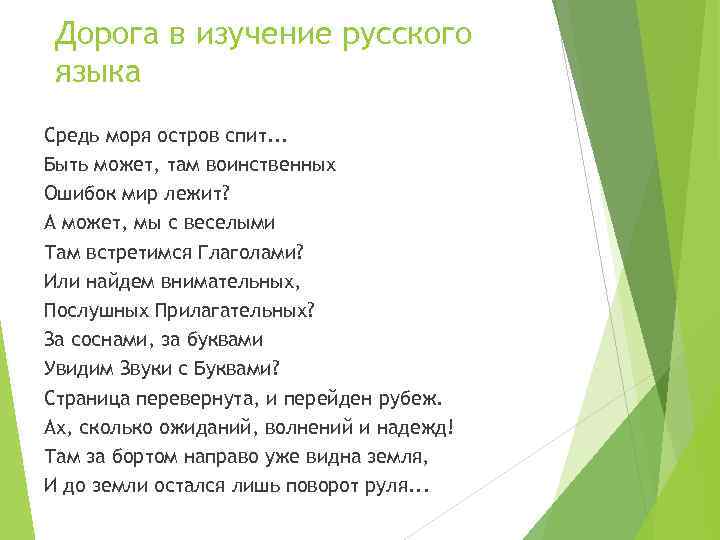 Дорога в изучение русского языка

Средь моря остров спит...
Быть может, там воинственных
Ошибок мир лежит?
А может, мы с веселыми
Там встретимся Глаголами?
Или найдем внимательных,
Послушных Прилагательных?
За соснами, за буквами
Увидим Звуки с Буквами?
Страница перевернута, и перейден рубеж.
Ах, сколько ожиданий, волнений и надежд!
Там за бортом направо уже видна земля,
И до земли остался лишь поворот руля...